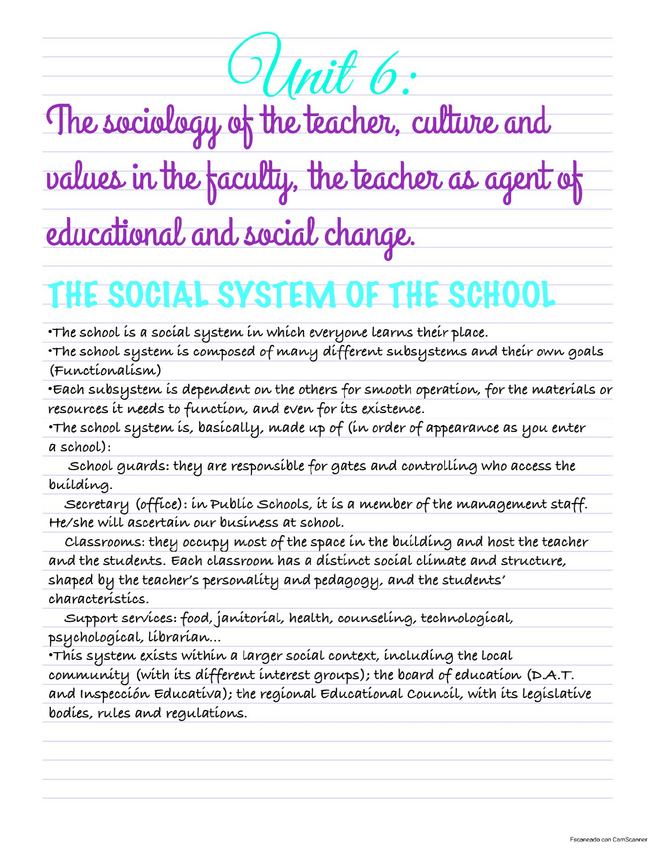 Unit 6:

The sociology of the teacher, culture and values in the faculty, the teacher as agent of educational and social change.

THE SOCIAL SYSTEM OF THE SCHOOL

•The school is a social system in which everyone learns their place.
•The school system is composed of many different subsystems and their own goals (Functionalism)
•Each subsystem is dependent on the others for smooth operation, for the materials or resources it needs to function, and even for its existence.
•The school system is, basically, made up of (in order of appearance as you enter a school):
School guards: they are responsible for gates and controlling who access the building.
Secretary (office): in Public Schools, it is a member of the management staff. He/she will ascertain our business at school.
Classrooms: they occupy most of the space in the building and host the teacher and the students. Each classroom has a distinct social climate and structure, shaped by the teacher's personality and pedagogy, and the students' characteristics.
Support services: food, janitorial, health, counseling, technological, psychological, librarian...
•This system exists within a larger social context, including the local community (with its different interest groups); the board of education (D.A.T. and Inspección Educativa); the regional Educational Council, with its legislative bodies, rules and regulations.

Escaneado con CamScanner